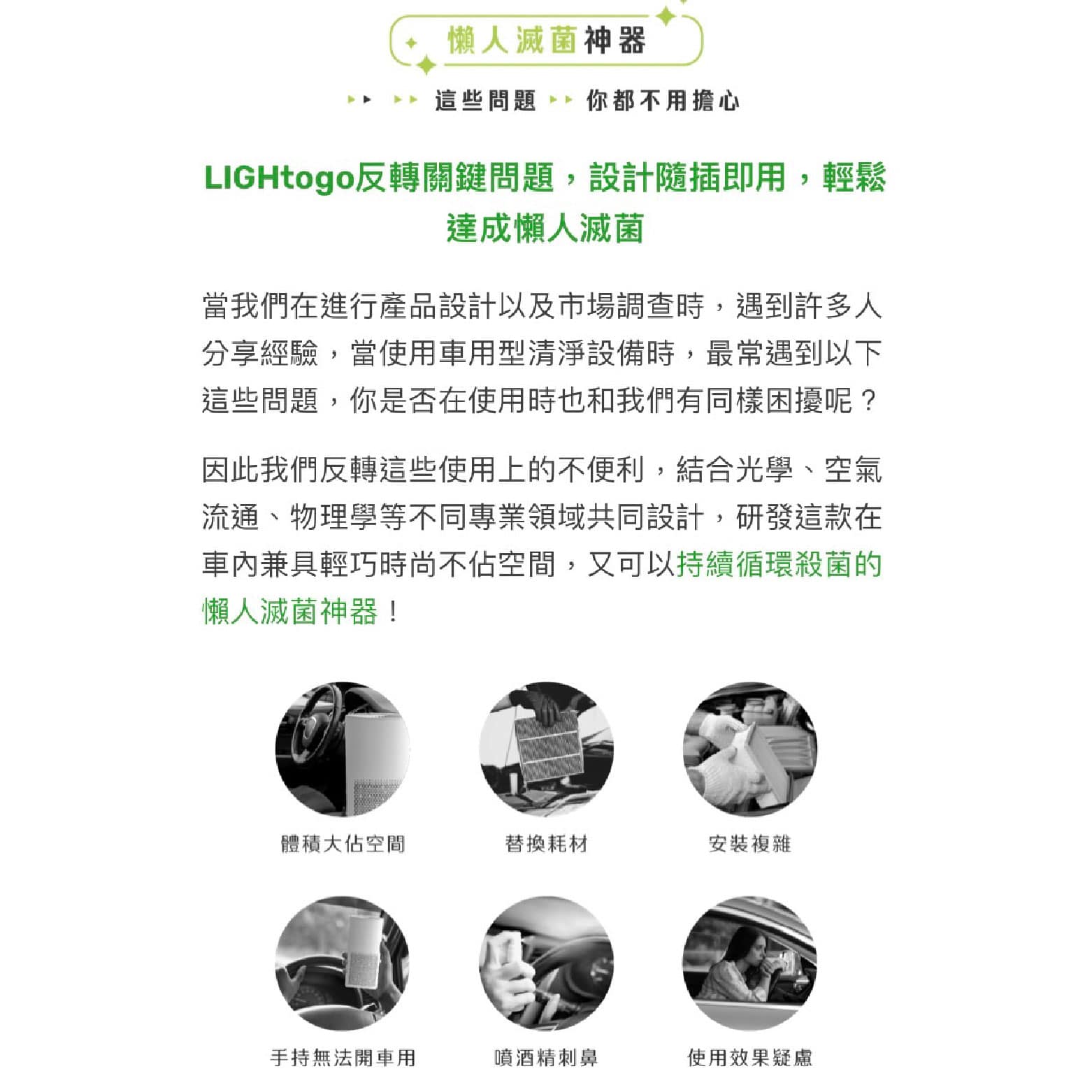 懶人滅菌神器

這些問題 你都不用擔心

LIGHtogo反轉關鍵問題，設計隨插即用，輕鬆達成懶人滅菌

當我們在進行產品設計以及市場調查時，遇到許多人分享經驗，當使用車用型清淨設備時，最常遇到以下這些問題，你是否在使用時也和我們有同樣困擾呢？

因此我們反轉這些使用上的不便利，結合光學、空氣流通、物理學等不同專業領域共同設計，研發這款在車內兼具輕巧時尚不佔空間，又可以持續循環殺菌的懶人滅菌神器！

體積大佔空間

替換耗材

安裝複雜

手持無法開車用

噴酒精刺鼻

使用效果疑慮